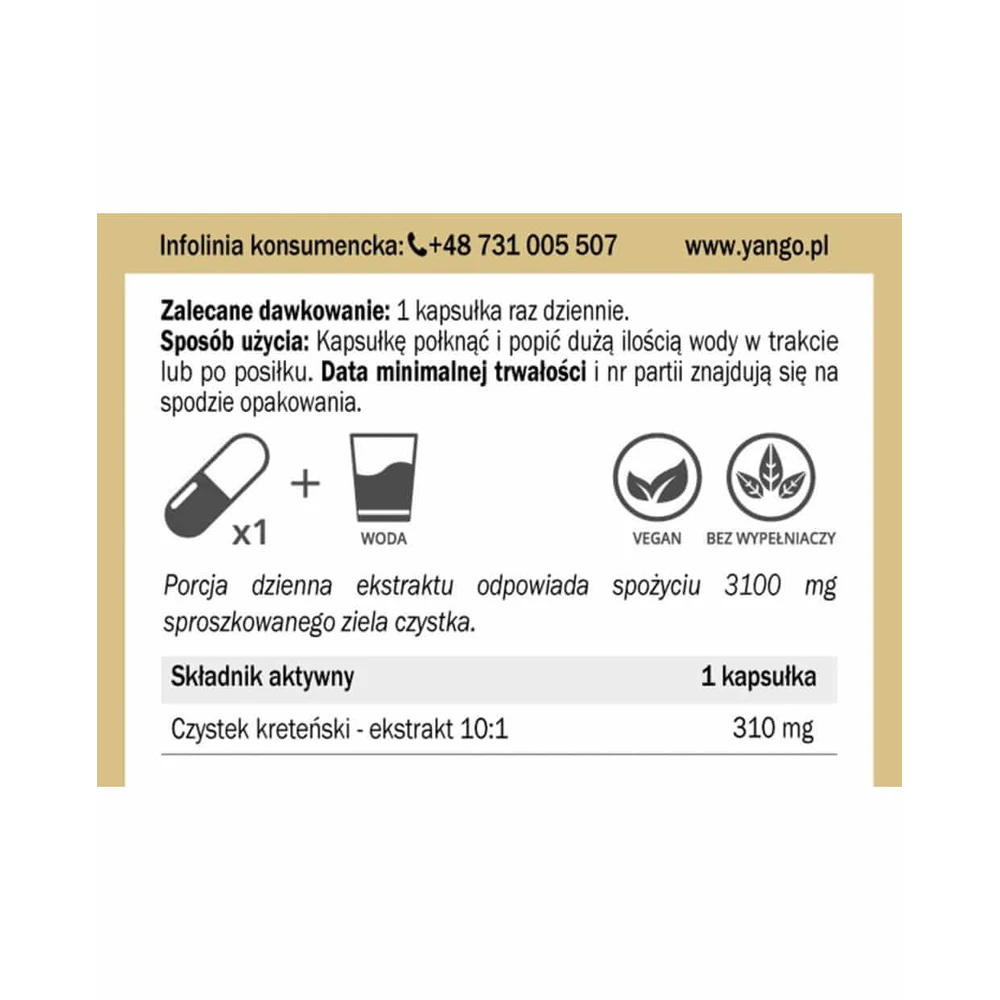 Infolinia konsumencka: +48 731 005 507 www.yango.pl

Zalecane dawkowanie: 1 kapsułka raz dziennie.
Sposób użycia: Kapsułkę połknąć i popić dużą ilością wody w trakcie lub po posiłku. Data minimalnej trwałości i nr partii znajdują się na spodzie opakowania.

x1 + WODA

VEGAN BEZ WYPEŁNIACZY

Porcja dzienna ekstraktu odpowiada spożyciu 3100 mg sproszkowanego ziela czystka.

| Składnik aktywny | 1 kapsułka |
|---|---|
| Czystek kreteński - ekstrakt 10:1 | 310 mg |